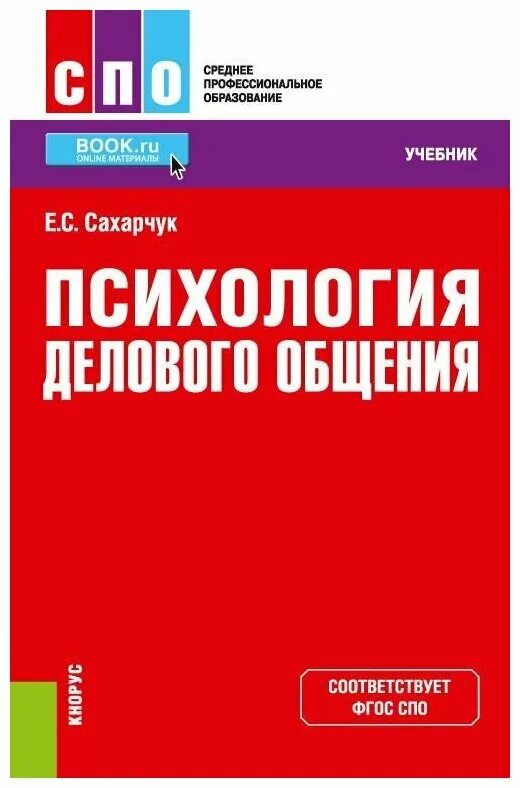 СПО
СРЕДНЕЕ ПРОФЕССИОНАЛЬНОЕ ОБРАЗОВАНИЕ

BOOK.ru
ONLINE МАТЕРИАЛЫ

УЧЕБНИК

Е.С. Сахарчук

ПСИХОЛОГИЯ ДЕЛОВОГО ОБЩЕНИЯ

КНОРУС

СООТВЕТСТВУЕТ ФГОС СПО